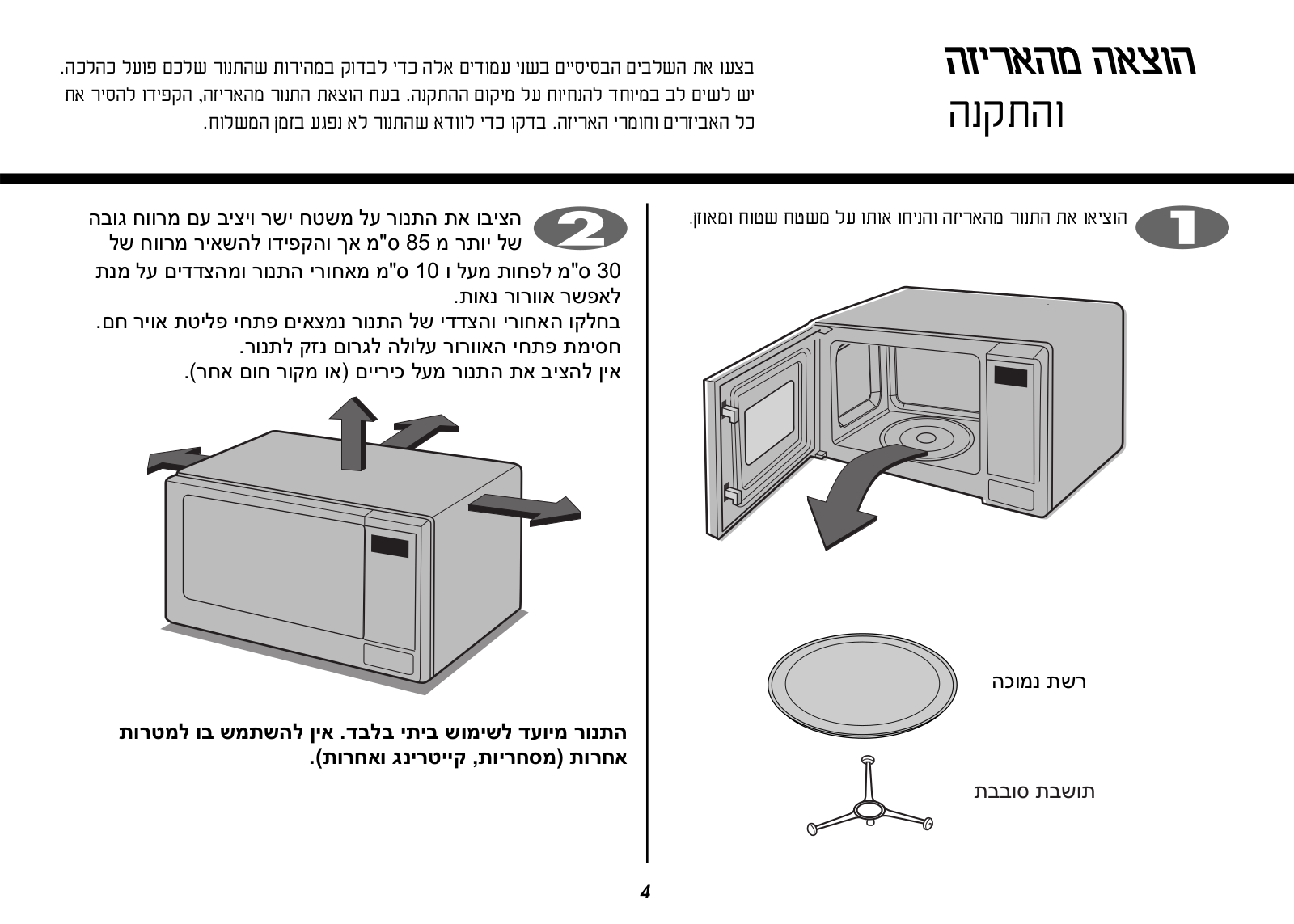 הוצאה מהאריזה
והתקנה

בצעו את השלבים הבסיסיים בשני עמודים אלה כדי לבדוק במהירות שהתנור שלכם פועל כהלכה. יש לשים לב במיוחד להנחיות על מיקום ההתקנה. בעת הוצאת התנור מהאריזה, הקפידו להסיר את כל האביזרים וחומרי האריזה. בדקו כדי לוודא שהתנור לא נפגע בזמן המשלוח.

1

הוציאו את התנור מהאריזה והניחו אותו על משטח שטוח ומאוזן.

רשת נמוכה

תושבת סובבת

2

הציבו את התנור על משטח ישר ויציב עם מרווח גובה של יותר מ 85 ס"מ אך והקפידו להשאיר מרווח של 30 ס"מ לפחות מעל ו 10 ס"מ מאחורי התנור ומהצדדים על מנת לאפשר אוורור נאות.
בחלקו האחורי והצדדי של התנור נמצאים פתחי פליטת אויר חם.
חסימת פתחי האוורור עלולה לגרום נזק לתנור.
אין להציב את התנור מעל כיריים (או מקור חום אחר).

התנור מיועד לשימוש ביתי בלבד. אין להשתמש בו למטרות אחרות (מסחריות, קייטרינג ואחרות).

4